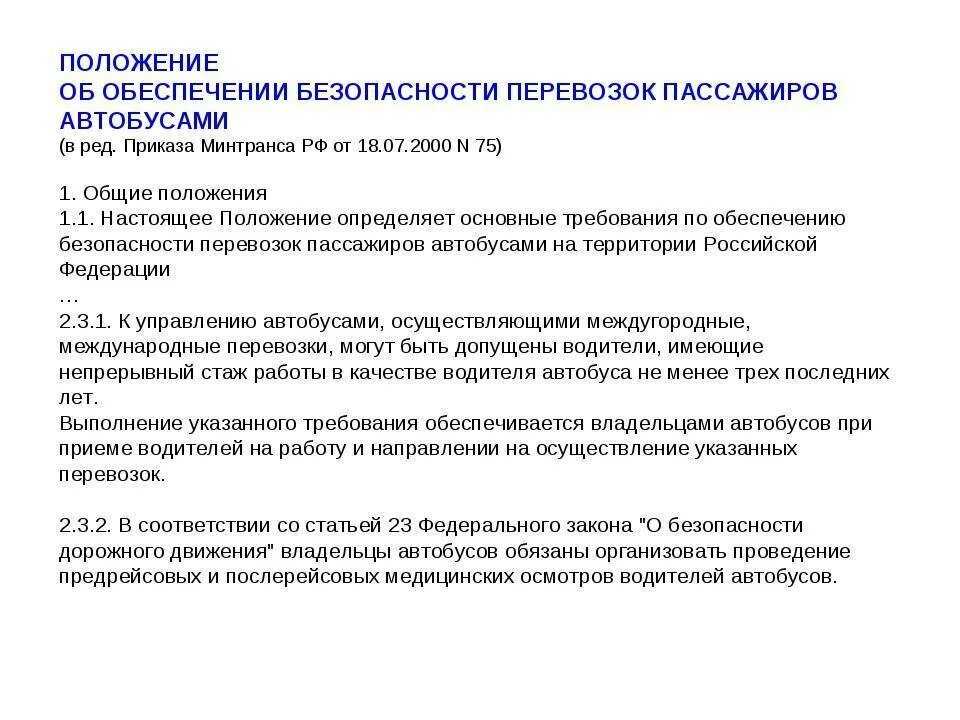 ПОЛОЖЕНИЕ
ОБ ОБЕСПЕЧЕНИИ БЕЗОПАСНОСТИ ПЕРЕВОЗОК ПАССАЖИРОВ АВТОБУСАМИ
(в ред. Приказа Минтранса РФ от 18.07.2000 N 75)

1. Общие положения
1.1. Настоящее Положение определяет основные требования по обеспечению безопасности перевозок пассажиров автобусами на территории Российской Федерации
...
2.3.1. К управлению автобусами, осуществляющими междугородные, международные перевозки, могут быть допущены водители, имеющие непрерывный стаж работы в качестве водителя автобуса не менее трех последних лет.
Выполнение указанного требования обеспечивается владельцами автобусов при приеме водителей на работу и направлении на осуществление указанных перевозок.

2.3.2. В соответствии со статьей 23 Федерального закона "О безопасности дорожного движения" владельцы автобусов обязаны организовать проведение предрейсовых и послерейсовых медицинских осмотров водителей автобусов.